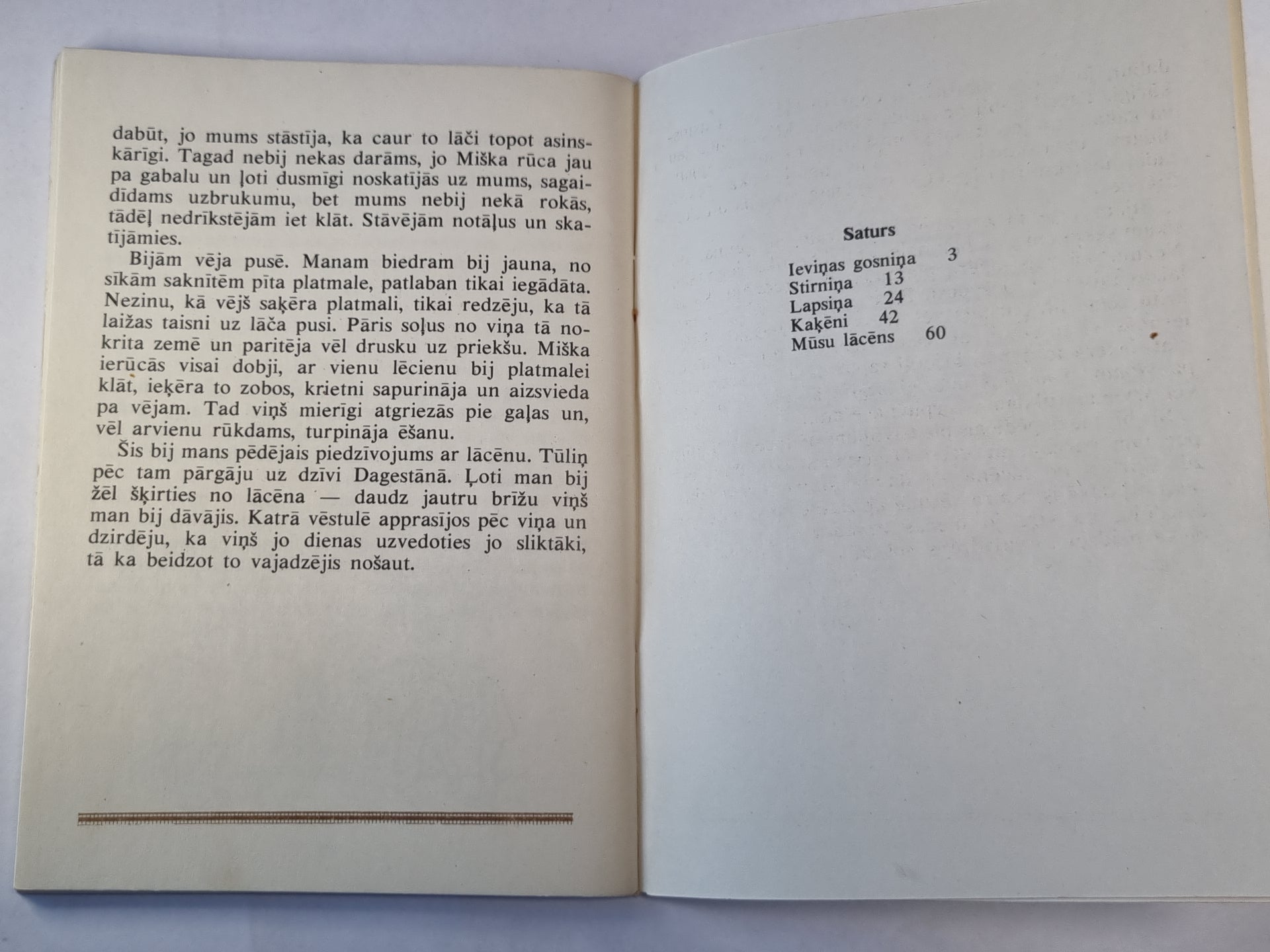 dabūt, jo mums stāstīja, ka caur to lāči topot asinskārīgi. Tagad nebij nekas darāms, jo Miška rūca jau pa gabalu un ļoti dusmīgi noskatījās uz mums, sagaidīdams uzbrukumu, bet mums nebij nekā rokās, tādēļ nedrīkstējām iet klāt. Stāvējām notāļus un skatījāmies.

Bijām vēja pusē. Manam biedram bij jauna, no sīkām saknītēm pīta platmale, patlaban tikai iegādāta. Nezinu, kā vējš saķēra platmali, tikai redzēju, ka tā laižas taisni uz lāča pusi. Pāris soļus no viņa tā nokrita zemē un paritēja vēl drusku uz priekšu. Miška ierūcās visai dobji, ar vienu lēcienu bij platmalei klāt, ieķēra to zobos, krietni sapurināja un aizsvieda pa vējam. Tad viņš mierīgi atgriezās pie gaļas un, vēl arvienu rūkdams, turpināja ēšanu.

Šis bij mans pēdējais piedzīvojums ar lācēnu. Tūliņ pēc tam pārgāju uz dzīvi Dagestānā. Ļoti man bij žēl šķirties no lācēna — daudz jautru brīžu viņš man bij dāvājis. Katrā vēstulē apprasījos pēc viņa un dzirdēju, ka viņš jo dienas uzvedoties jo sliktāki, tā ka beidzot to vajadzējis nošaut.

Saturs

Ieviņas gosniņa 3
Stirniņa 13
Lapsiņa 24
Kaķēni 42
Mūsu lācēns 60